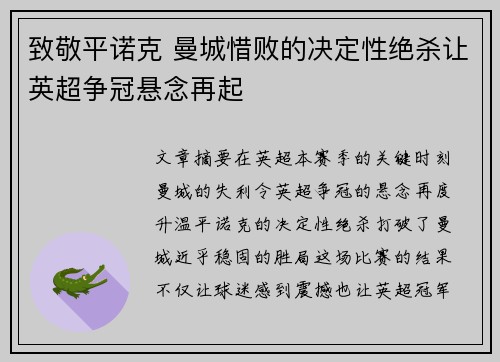 致敬平诺克 曼城惜败的决定性绝杀让英超争冠悬念再起

文章摘要在英超本赛季的关键时刻曼城的失利令英超争冠的悬念再度升温平诺克的决定性绝杀打破了曼城近乎稳固的胜局这场比赛的结果不仅让球迷感到震撼也让英超冠军